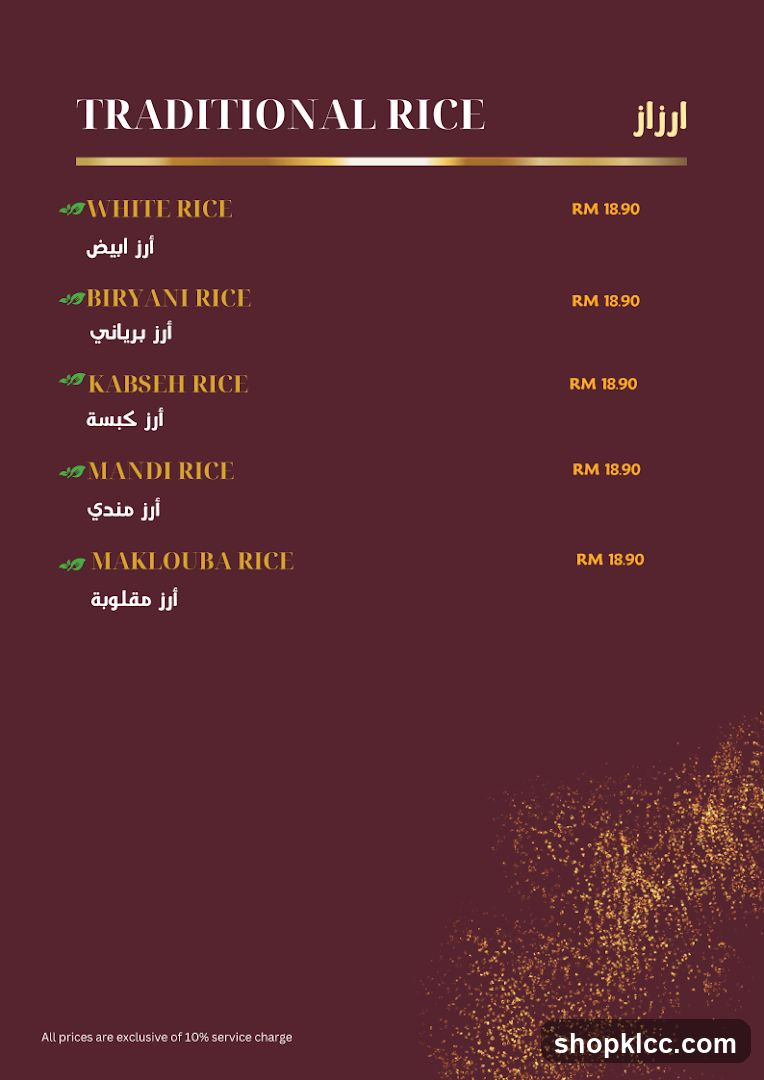 TRADITIONAL RICE ارزاز

WHITE RICE RM 18.90
أرز ابيض

BIRYANI RICE RM 18.90
أرز برياني

KABSEH RICE RM 18.90
أرز كبسة

MANDI RICE RM 18.90
أرز مندي

MAKLOUBA RICE RM 18.90
أرز مقلوبة

All prices are exclusive of 10% service charge

shopklcc.com